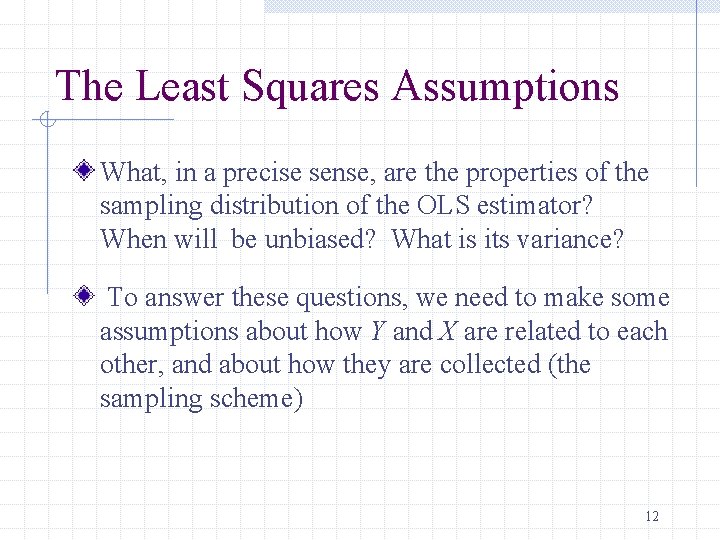 The Least Squares Assumptions

What, in a precise sense, are the properties of the sampling distribution of the OLS estimator? When will be unbiased? What is its variance?

To answer these questions, we need to make some assumptions about how $Y$ and $X$ are related to each other, and about how they are collected (the sampling scheme)

12